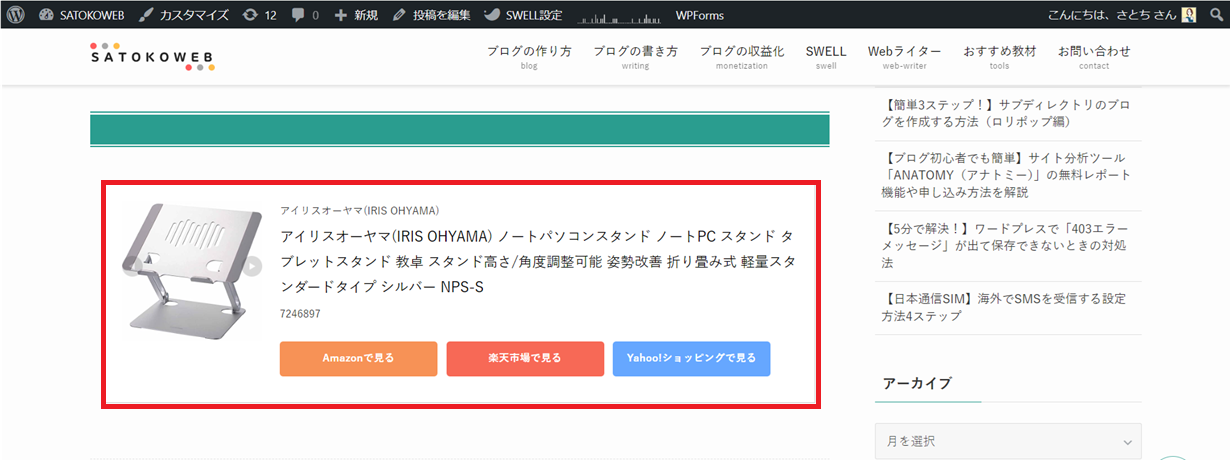 SATOKOWEB カスタマイズ 12 0 新規 投稿を編集 SWELL設定 WPForms こんにちは、さとち さん

SATOKOWEB

ブログの作り方 blog
ブログの書き方 writing
ブログの収益化 monetization
SWELL swell
Webライター web-writer
おすすめ教材 tools
お問い合わせ contact

アイリスオーヤマ(IRIS OHYAMA)

アイリスオーヤマ(IRIS OHYAMA) ノートパソコンスタンド ノートPC スタンド タブレットスタンド 教卓 スタンド高さ/角度調整可能 姿勢改善 折り畳み式 軽量スタンダードタイプ シルバー NPS-S

7246897

Amazonで見る
楽天市場で見る
Yahoo!ショッピングで見る

【簡単3ステップ！】サブディレクトリのブログを作成する方法（ロリポップ編）

【ブログ初心者でも簡単】サイト分析ツール「ANATOMY（アナトミー）」の無料レポート機能や申し込み方法を解説

【5分で解決！】ワードプレスで「403エラーメッセージ」が出て保存できないときの対処法

【日本通信SIM】海外でSMSを受信する設定方法4ステップ

アーカイブ

月を選択